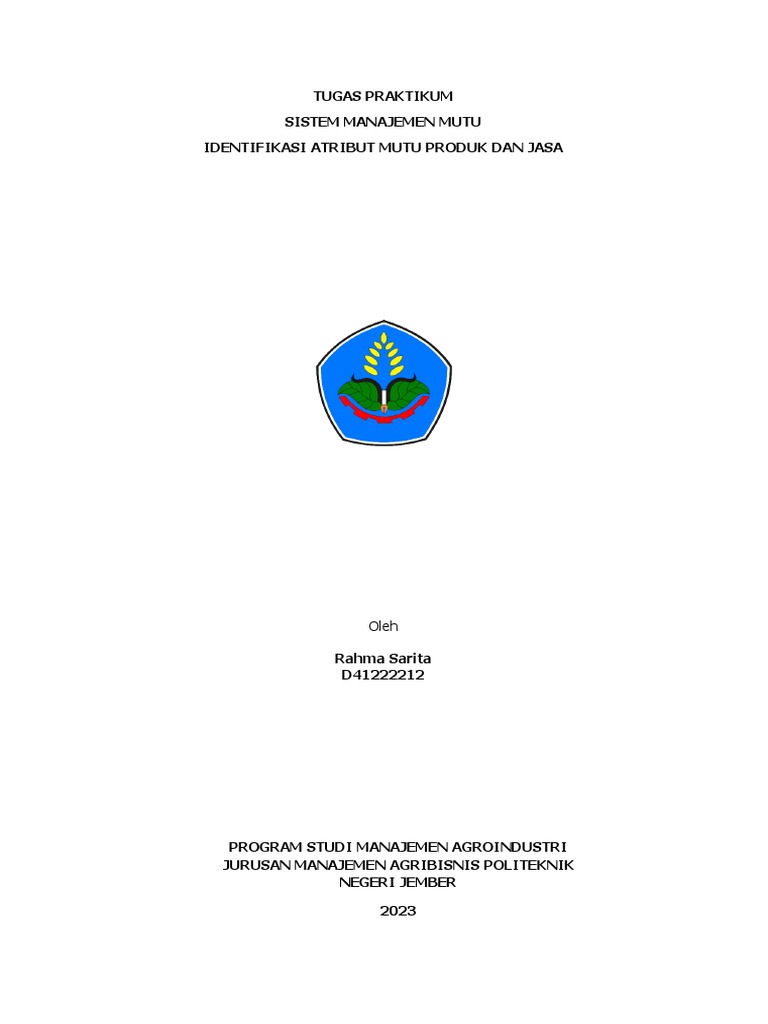 TUGAS PRAKTIKUM

SISTEM MANAJEMEN MUTU

IDENTIFIKASI ATRIBUT MUTU PRODUK DAN JASA

Oleh

Rahma Sarita
D41222212

PROGRAM STUDI MANAJEMEN AGROINDUSTRI
JURUSAN MANAJEMEN AGRIBISNIS POLITEKNIK
NEGERI JEMBER

2023